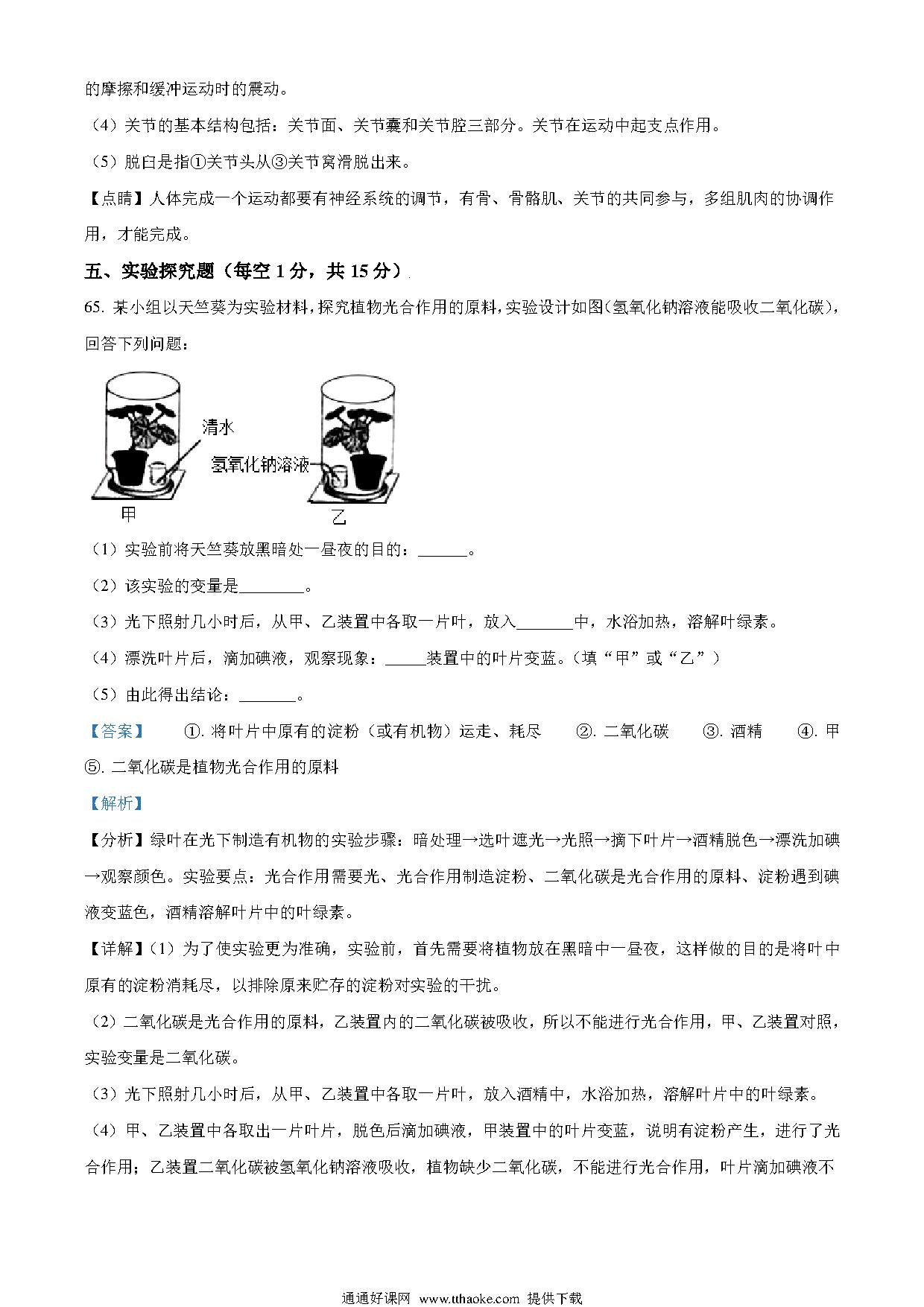 的摩擦和缓冲运动时的震动。

（4）关节的基本结构包括：关节面、关节囊和关节腔三部分。关节在运动中起支点作用。

（5）脱臼是指①关节头从③关节窝滑脱出来。

【点睛】人体完成一个运动都要有神经系统的调节，有骨、骨骼肌、关节的共同参与，多组肌肉的协调作用，才能完成。

五、实验探究题（每空 1 分，共 15 分）

65. 某小组以天竺葵为实验材料，探究植物光合作用的原料，实验设计如图(氢氧化钠溶液能吸收二氧化碳)，回答下列问题：

清水
氢氧化钠溶液
甲
乙

（1）实验前将天竺葵放黑暗处一昼夜的目的：______。

（2）该实验的变量是________。

（3）光下照射几小时后，从甲、乙装置中各取一片叶，放入_______中，水浴加热，溶解叶绿素。

（4）漂洗叶片后，滴加碘液，观察现象：_____装置中的叶片变蓝。(填“甲”或“乙”）

（5）由此得出结论：_______。

【答案】 ①. 将叶片中原有的淀粉（或有机物）运走、耗尽 ②. 二氧化碳 ③. 酒精 ④. 甲 ⑤. 二氧化碳是植物光合作用的原料

【解析】

【分析】绿叶在光下制造有机物的实验步骤：暗处理→选叶遮光→光照→摘下叶片→酒精脱色→漂洗加碘→观察颜色。实验要点：光合作用需要光、光合作用制造淀粉、二氧化碳是光合作用的原料、淀粉遇到碘液变蓝色，酒精溶解叶片中的叶绿素。

【详解】(1）为了使实验更为准确，实验前，首先需要将植物放在黑暗中一昼夜，这样做的目的是将叶中原有的淀粉消耗尽，以排除原来贮存的淀粉对实验的干扰。

（2）二氧化碳是光合作用的原料，乙装置内的二氧化碳被吸收，所以不能进行光合作用，甲、乙装置对照，实验变量是二氧化碳。

（3）光下照射几小时后，从甲、乙装置中各取一片叶，放入酒精中，水浴加热，溶解叶片中的叶绿素。

（4）甲、乙装置中各取出一片叶片，脱色后滴加碘液，甲装置中的叶片变蓝，说明有淀粉产生，进行了光合作用；乙装置二氧化碳被氢氧化钠溶液吸收，植物缺少二氧化碳，不能进行光合作用，叶片滴加碘液不

通通好课网 www.tthaoke.com 提供下载